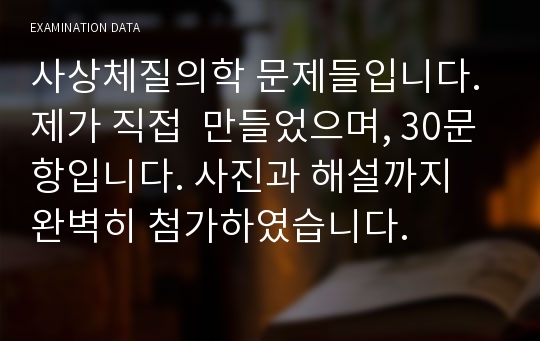 EXAMINATION DATA

사상체질의학 문제들입니다. 제가 직접 만들었으며, 30문항입니다. 사진과 해설까지 완벽히 첨가하였습니다.